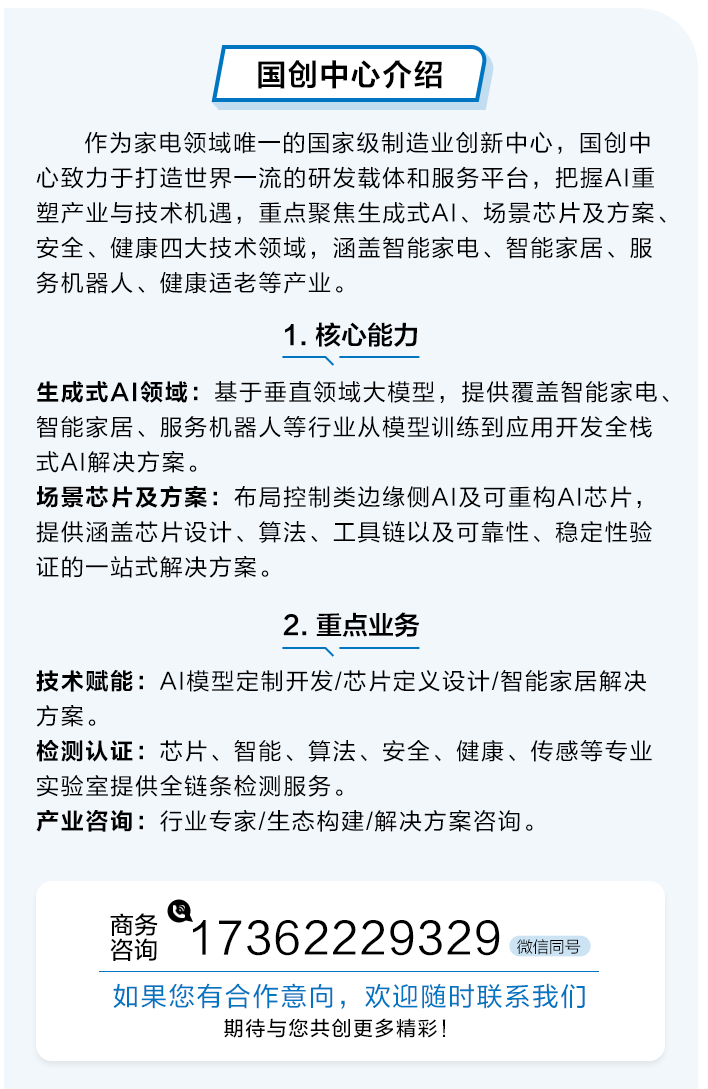 国创中心介绍

作为家电领域唯一的国家级制造业创新中心，国创中心致力于打造世界一流的研发载体和服务平台，把握AI重塑产业与技术机遇，重点聚焦生成式AI、场景芯片及方案、安全、健康四大技术领域，涵盖智能家电、智能家居、服务机器人、健康适老等产业。

1. 核心能力

生成式AI领域：基于垂直领域大模型，提供覆盖智能家电、智能家居、服务机器人等行业从模型训练到应用开发全栈式AI解决方案。
场景芯片及方案：布局控制类边缘侧AI及可重构AI芯片，提供涵盖芯片设计、算法、工具链以及可靠性、稳定性验证的一站式解决方案。

2. 重点业务

技术赋能：AI模型定制开发/芯片定义设计/智能家居解决方案。
检测认证：芯片、智能、算法、安全、健康、传感等专业实验室提供全链条检测服务。
产业咨询：行业专家/生态构建/解决方案咨询。

商务咨询 17362229329 微信同号
如果您有合作意向，欢迎随时联系我们
期待与您共创更多精彩！